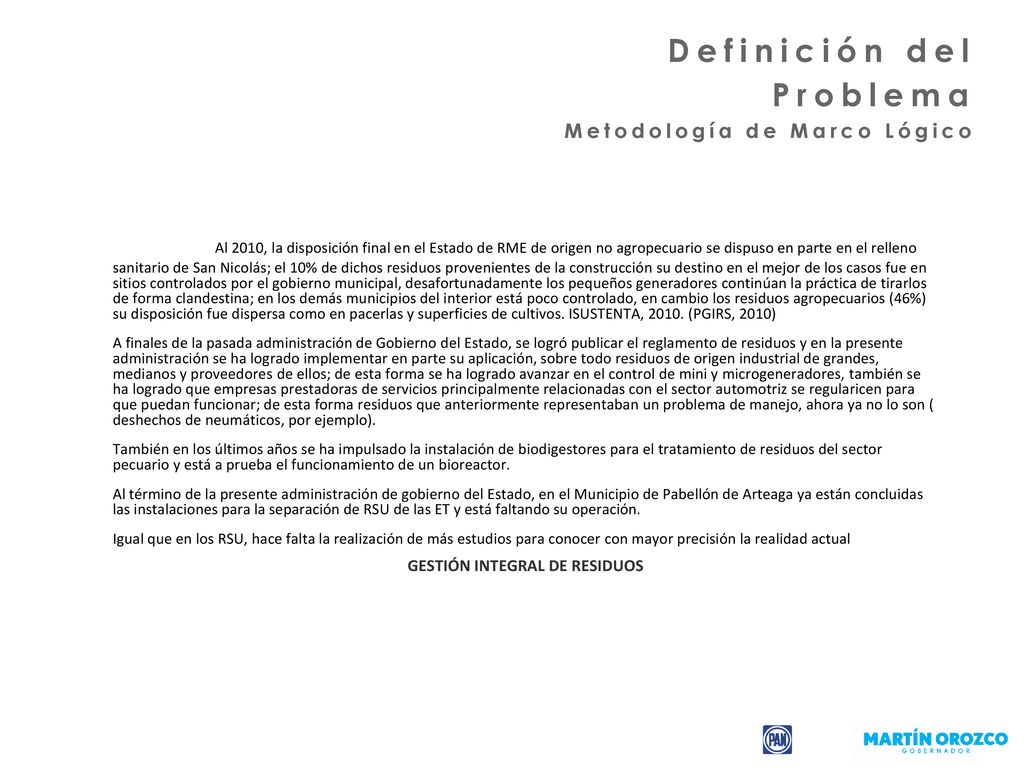 Definición del Problema
Metodología de Marco Lógico

Al 2010, la disposición final en el Estado de RME de origen no agropecuario se dispuso en parte en el relleno sanitario de San Nicolás; el 10% de dichos residuos provenientes de la construcción su destino en el mejor de los casos fue en sitios controlados por el gobierno municipal, desafortunadamente los pequeños generadores continúan la práctica de tirarlos de forma clandestina; en los demás municipios del interior está poco controlado, en cambio los residuos agropecuarios (46%) su disposición fue dispersa como en pacerlas y superficies de cultivos. ISUSTENTA, 2010. (PGIRS, 2010)

A finales de la pasada administración de Gobierno del Estado, se logró publicar el reglamento de residuos y en la presente administración se ha logrado implementar en parte su aplicación, sobre todo residuos de origen industrial de grandes, medianos y proveedores de ellos; de esta forma se ha logrado avanzar en el control de mini y microgeneradores, también se ha logrado que empresas prestadoras de servicios principalmente relacionadas con el sector automotriz se regularicen para que puedan funcionar; de esta forma residuos que anteriormente representaban un problema de manejo, ahora ya no lo son ( deshechos de neumáticos, por ejemplo).

También en los últimos años se ha impulsado la instalación de biodigestores para el tratamiento de residuos del sector pecuario y está a prueba el funcionamiento de un bioreactor.

Al término de la presente administración de gobierno del Estado, en el Municipio de Pabellón de Arteaga ya están concluidas las instalaciones para la separación de RSU de las ET y está faltando su operación.

Igual que en los RSU, hace falta la realización de más estudios para conocer con mayor precisión la realidad actual

GESTIÓN INTEGRAL DE RESIDUOS

PAN

MARTÍN OROZCO
GOBERNADOR